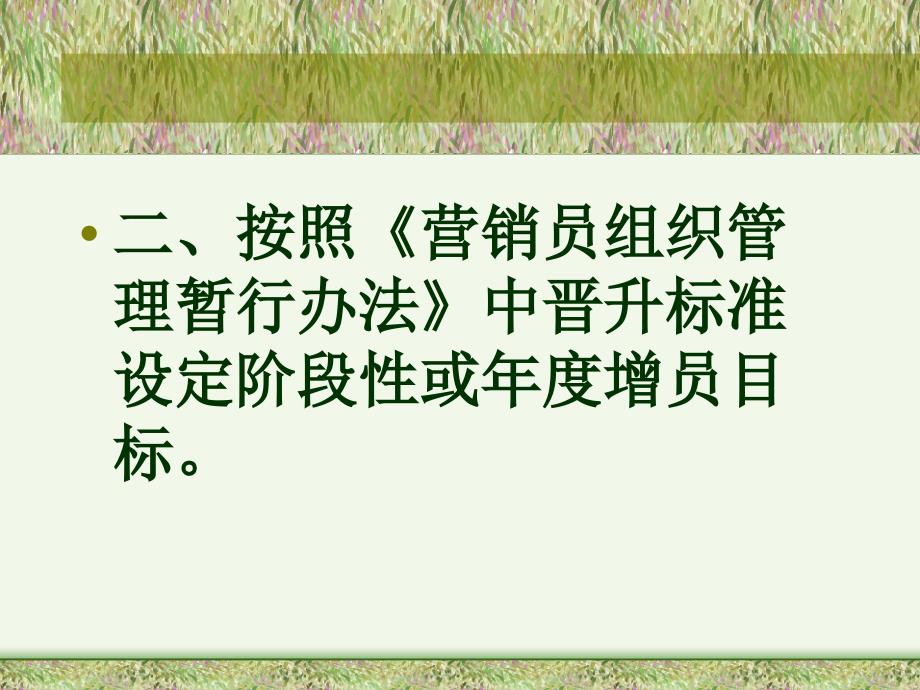 • 二、按照《营销员组织管理暂行办法》中晋升标准设定阶段性或年度增员目标。